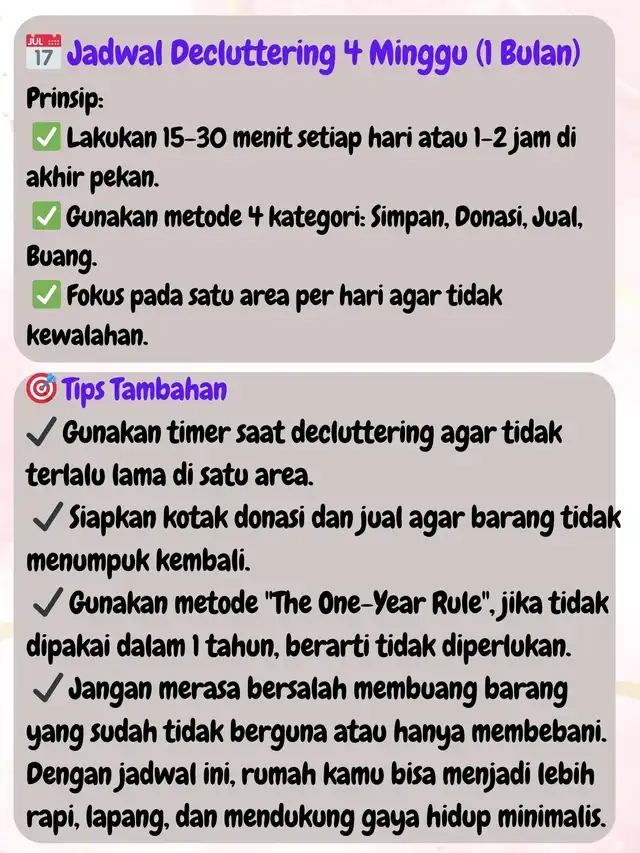 JUL 17 Jadwal Decluttering 4 Minggu (1 Bulan)

Prinsip:

✅ Lakukan 15-30 menit setiap hari atau 1-2 jam di akhir pekan.

✅ Gunakan metode 4 kategori: Simpan, Donasi, Jual, Buang.

✅ Fokus pada satu area per hari agar tidak kewalahan.

🎯 Tips Tambahan

✓ Gunakan timer saat decluttering agar tidak terlalu lama di satu area.

✓ Siapkan kotak donasi dan jual agar barang tidak menumpuk kembali.

✓ Gunakan metode "The One-Year Rule", jika tidak dipakai dalam 1 tahun, berarti tidak diperlukan.

✓ Jangan merasa bersalah membuang barang yang sudah tidak berguna atau hanya membebani.

Dengan jadwal ini, rumah kamu bisa menjadi lebih rapi, lapang, dan mendukung gaya hidup minimalis.